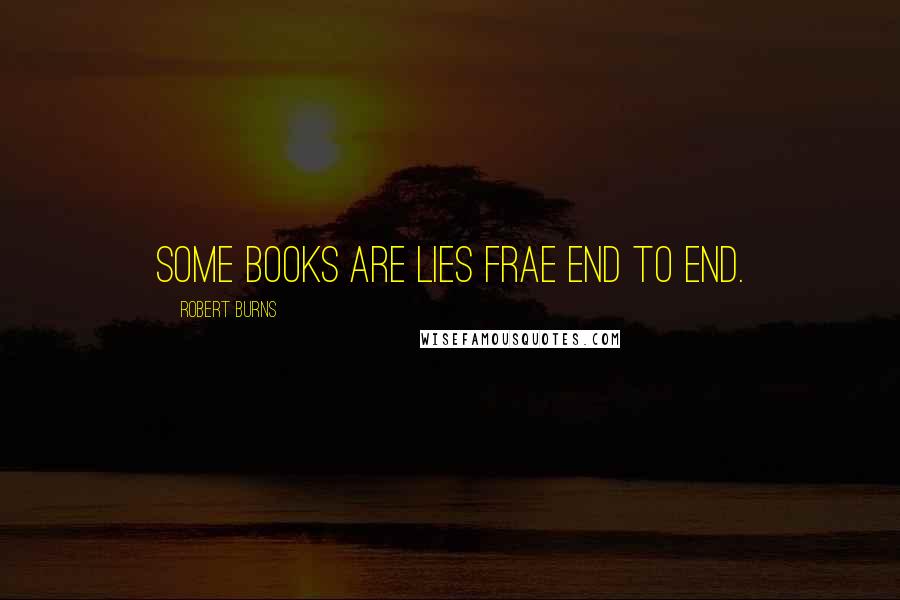 SOME BOOKS ARE LIES FRAE END TO END.

ROBERT BURNS

WISEFAMOUSQUOTES.COM